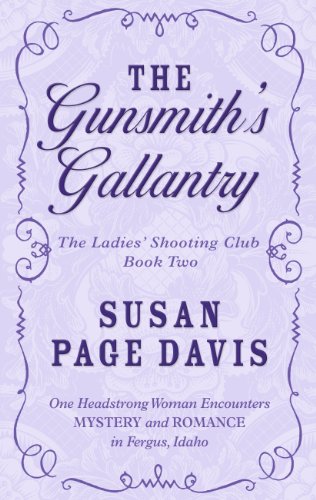 THE
Gunsmith's
Gallantry

The Ladies' Shooting Club
Book Two

SUSAN
PAGE DAVIS

One Headstrong Woman Encounters
MYSTERY and ROMANCE
in Fergus, Idaho